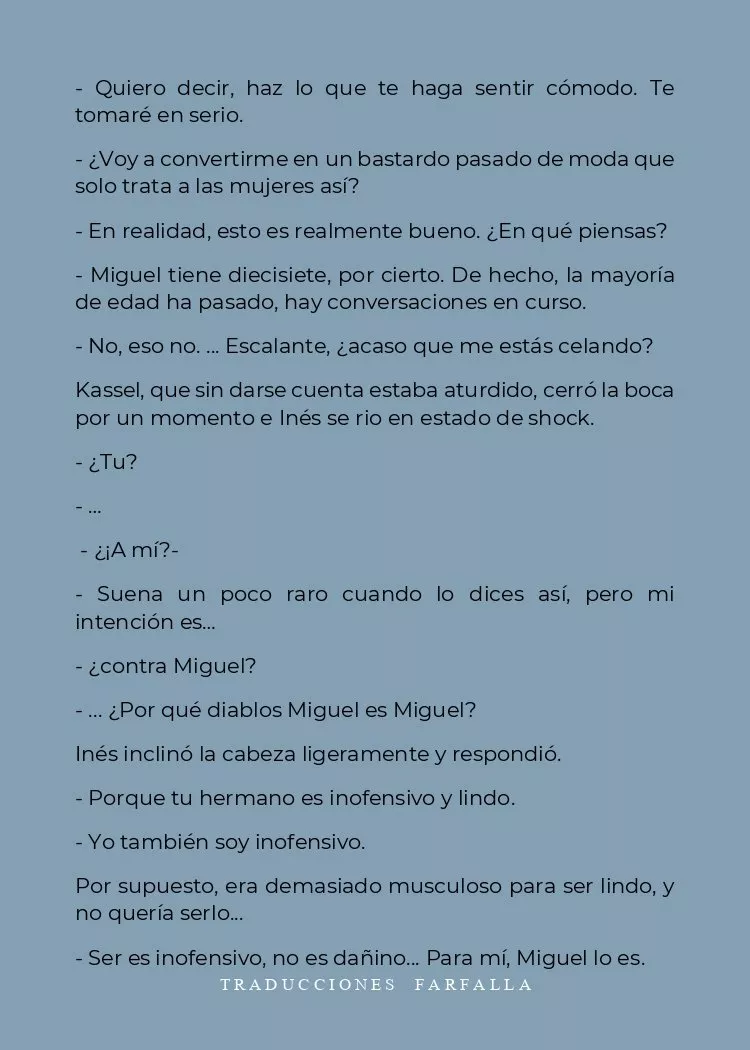 - Quiero decir, haz lo que te haga sentir cómodo. Te tomaré en serio.

- ¿Voy a convertirme en un bastardo pasado de moda que solo trata a las mujeres así?

- En realidad, esto es realmente bueno. ¿En qué piensas?

- Miguel tiene diecisiete, por cierto. De hecho, la mayoría de edad ha pasado, hay conversaciones en curso.

- No, eso no. ... Escalante, ¿acaso que me estás celando?

Kassel, que sin darse cuenta estaba aturdido, cerró la boca por un momento e Inés se rio en estado de shock.

- ¿Tu?

- ...

- ¿¡A mí?-

- Suena un poco raro cuando lo dices así, pero mi intención es...

- ¿contra Miguel?

- ... ¿Por qué diablos Miguel es Miguel?

Inés inclinó la cabeza ligeramente y respondió.

- Porque tu hermano es inofensivo y lindo.

- Yo también soy inofensivo.

Por supuesto, era demasiado musculoso para ser lindo, y no quería serlo...

- Ser es inofensivo, no es dañino... Para mí, Miguel lo es.

TRADUCCIONES FARFALLA